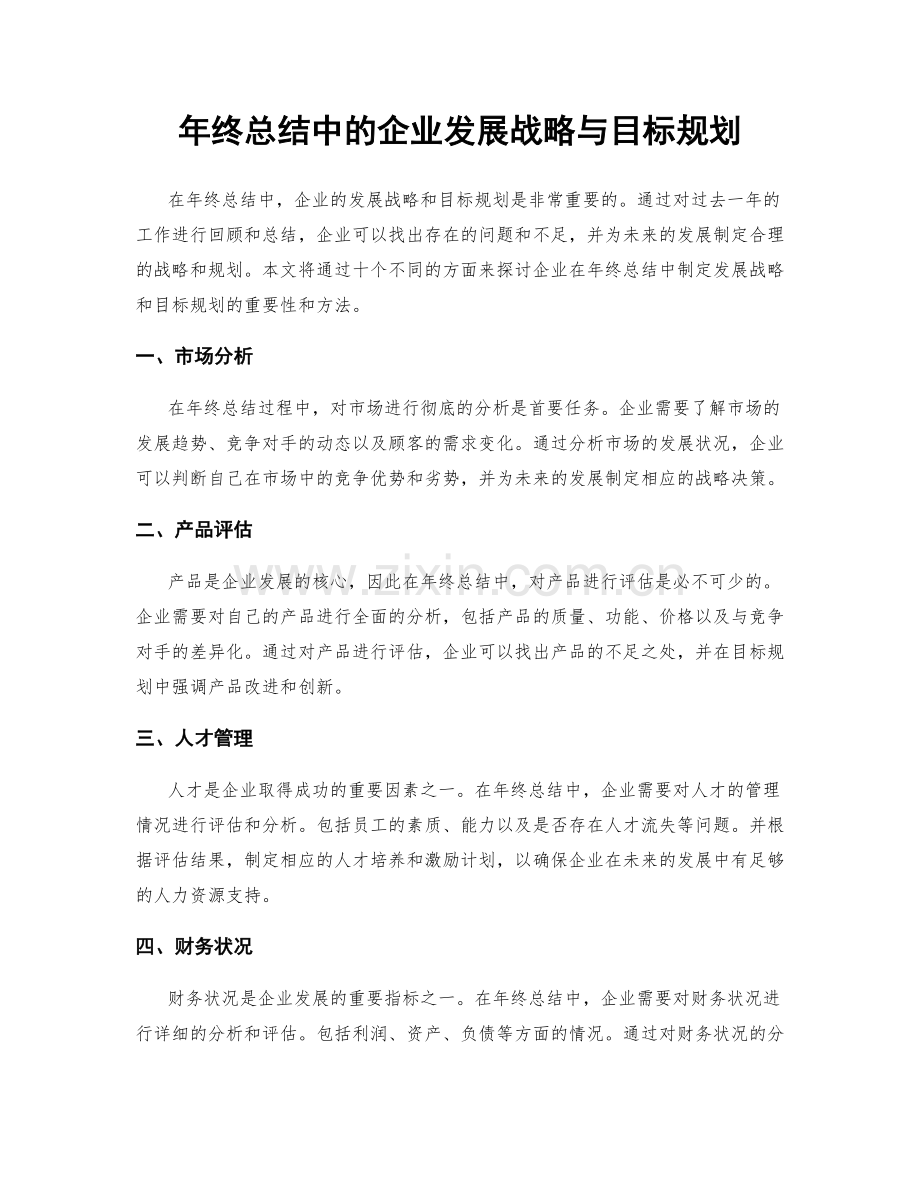 年终总结中的企业发展战略与目标规划

在年终总结中，企业的发展战略和目标规划是非常重要的。通过对过去一年的工作进行回顾和总结，企业可以找出存在的问题和不足，并为未来的发展制定合理的战略和规划。本文将通过十个不同的方面来探讨企业在年终总结中制定发展战略和目标规划的重要性和方法。

一、市场分析

在年终总结过程中，对市场进行彻底的分析是首要任务。企业需要了解市场的发展趋势、竞争对手的动态以及顾客的需求变化。通过分析市场的发展状况，企业可以判断自己在市场中的竞争优势和劣势，并为未来的发展制定相应的战略决策。

二、产品评估

产品是企业发展的核心，因此在年终总结中，对产品进行评估是必不可少的。企业需要对自己的产品进行全面的分析，包括产品的质量、功能、价格以及与竞争对手的差异化。通过对产品进行评估，企业可以找出产品的不足之处，并在目标规划中强调产品改进和创新。

三、人才管理

人才是企业取得成功的重要因素之一。在年终总结中，企业需要对人才的管理情况进行评估和分析。包括员工的素质、能力以及是否存在人才流失等问题。并根据评估结果，制定相应的人才培养和激励计划，以确保企业在未来的发展中有足够的人力资源支持。

四、财务状况

财务状况是企业发展的重要指标之一。在年终总结中，企业需要对财务状况进行详细的分析和评估。包括利润、资产、负债等方面的情况。通过对财务状况的分

www.zixin.com.cn